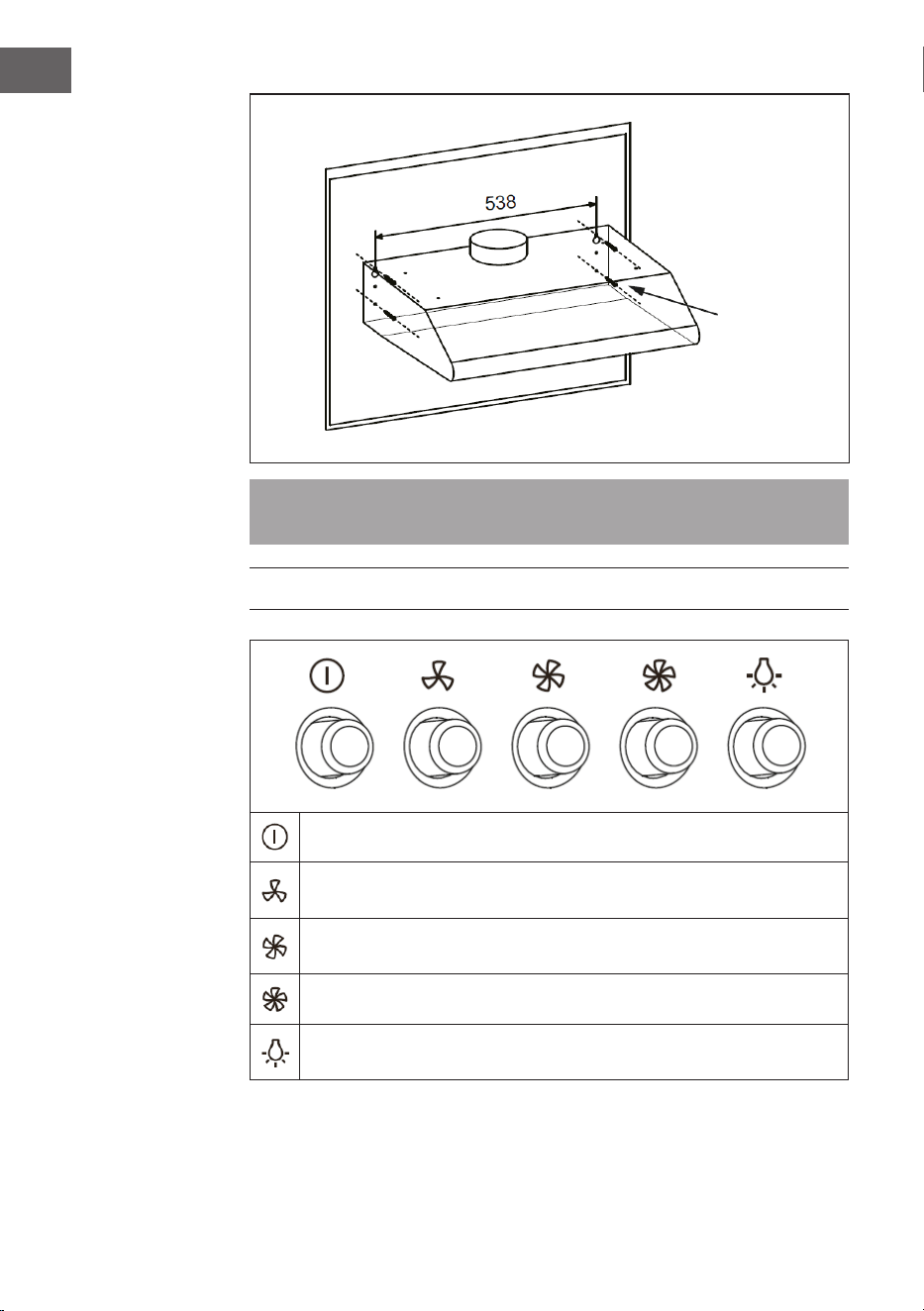 538